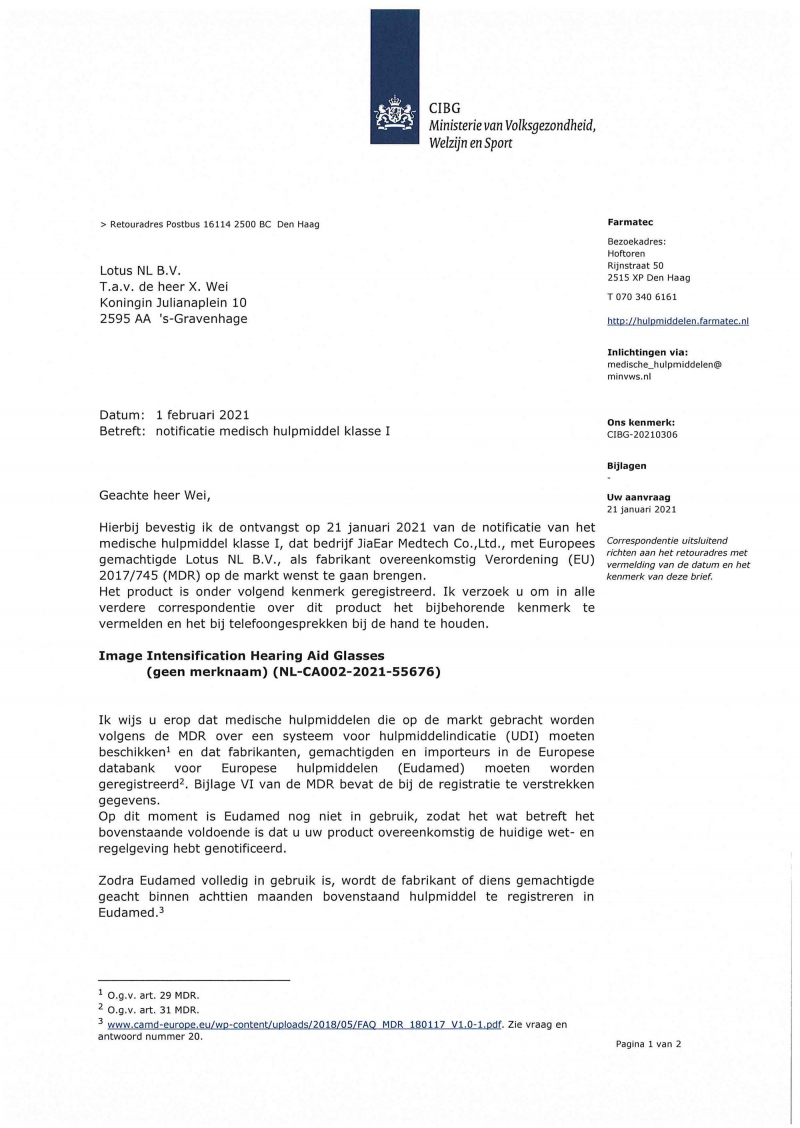 CIBG
Ministerie van Volksgezondheid, Welzijn en Sport

> Retouradres Postbus 16114 2500 BC Den Haag

Lotus NL B.V.
T.a.v. de heer X. Wei
Koningin Julianaplein 10
2595 AA 's-Gravenhage

Datum: 1 februari 2021
Betreft: notificatie medisch hulpmiddel klasse I

Geachte heer Wei,

Hierbij bevestig ik de ontvangst op 21 januari 2021 van de notificatie van het medische hulpmiddel klasse I, dat bedrijf JiaEar Medtech Co.,Ltd., met Europees gemachtigde Lotus NL B.V., als fabrikant overeenkomstig Verordening (EU) 2017/745 (MDR) op de markt wenst te gaan brengen.
Het product is onder volgend kenmerk geregistreerd. Ik verzoek u om in alle verdere correspondentie over dit product het bijbehorende kenmerk te vermelden en het bij telefoongesprekken bij de hand te houden.

Image Intensification Hearing Aid Glasses
(geen merknaam) (NL-CA002-2021-55676)

Ik wijs u erop dat medische hulpmiddelen die op de markt gebracht worden volgens de MDR over een systeem voor hulpmiddelindicatie (UDI) moeten beschikken$^1$ en dat fabrikanten, gemachtigden en importeurs in de Europese databank voor Europese hulpmiddelen (Eudamed) moeten worden geregistreerd$^2$. Bijlage VI van de MDR bevat de bij de registratie te verstrekken gegevens.
Op dit moment is Eudamed nog niet in gebruik, zodat het wat betreft het bovenstaande voldoende is dat u uw product overeenkomstig de huidige wet- en regelgeving hebt genotificeerd.

Zodra Eudamed volledig in gebruik is, wordt de fabrikant of diens gemachtigde geacht binnen achttien maanden bovenstaand hulpmiddel te registreren in Eudamed.$^3$

$^1$ O.g.v. art. 29 MDR.
$^2$ O.g.v. art. 31 MDR.
$^3$ www.camd-europe.eu/wp-content/uploads/2018/05/FAQ_MDR_180117_V1.0-1.pdf. Zie vraag en antwoord nummer 20.

Farmatec

Bezoekadres:
Hoftoren
Rijnstraat 50
2515 XP Den Haag

T 070 340 6161

http://hulpmiddelen.farmatec.nl

Inlichtingen via:
medische_hulpmiddelen@minvws.nl

Ons kenmerk:
CIBG-20210306

Bijlagen
-

Uw aanvraag
21 januari 2021

Correspondentie uitsluitend richten aan het retouradres met vermelding van de datum en het kenmerk van deze brief.

Pagina 1 van 2